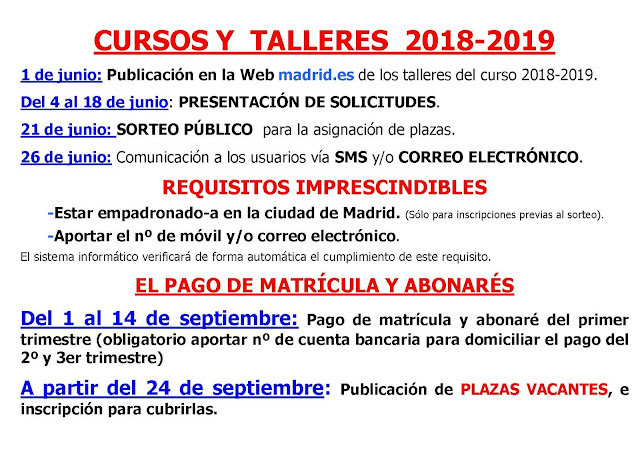 CURSOS Y TALLERES 2018-2019

1 de junio: Publicación en la Web madrid.es de los talleres del curso 2018-2019.

Del 4 al 18 de junio: PRESENTACIÓN DE SOLICITUDES.

21 de junio: SORTEO PÚBLICO para la asignación de plazas.

26 de junio: Comunicación a los usuarios vía SMS y/o CORREO ELECTRÓNICO.

REQUISITOS IMPRESCINDIBLES

-Estar empadronado-a en la ciudad de Madrid. (Sólo para inscripciones previas al sorteo).

-Aportar el nº de móvil y/o correo electrónico.

El sistema informático verificará de forma automática el cumplimiento de este requisito.

EL PAGO DE MATRÍCULA Y ABONARÉS

Del 1 al 14 de septiembre: Pago de matrícula y abonaré del primer trimestre (obligatorio aportar nº de cuenta bancaria para domiciliar el pago del 2º y 3er trimestre)

A partir del 24 de septiembre: Publicación de PLAZAS VACANTES, e inscripción para cubrirlas.